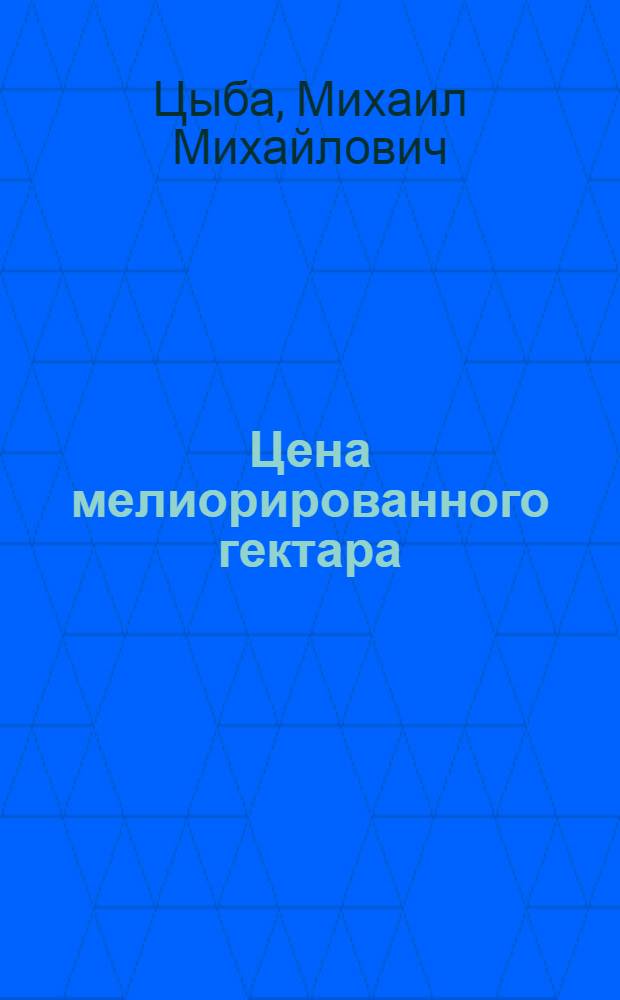 Цыба, Михаил Михайлович

Цена мелиорированного гектара